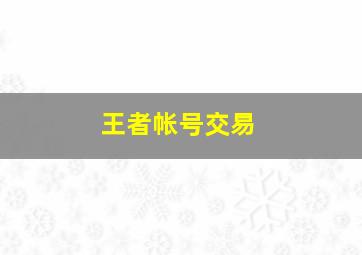 王者帐号交易